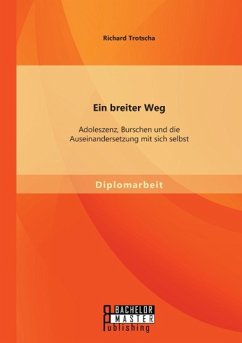 Richard Trotscha

Ein breiter Weg

Adoleszenz, Burschen und die Auseinandersetzung mit sich selbst

Diplomarbeit

BACHELOR
MASTER
Publishing